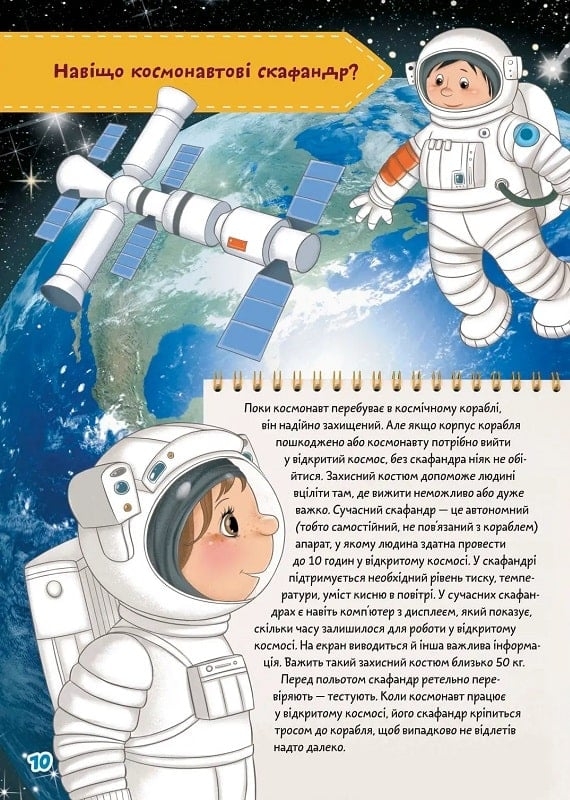 Навіщо космонавтові скафандр?

Поки космонавт перебуває в космічному кораблі, він надійно захищений. Але якщо корпус корабля пошкоджено або космонавту потрібно вийти у відкритий космос, без скафандра ніяк не обійтися. Захисний костюм допоможе людині вціліти там, де вижити неможливо або дуже важко. Сучасний скафандр — це автономний (тобто самостійний, не пов'язаний з кораблем) апарат, у якому людина здатна провести до 10 годин у відкритому космосі. У скафандрі підтримується необхідний рівень тиску, температури, уміст кисню в повітрі. У сучасних скафандрах є навіть комп'ютер з дисплеєм, який показує, скільки часу залишилося для роботи у відкритому космосі. На екран виводиться й інша важлива інформація. Важить такий захисний костюм близько 50 кг.

Перед польотом скафандр ретельно перевіряють — тестують. Коли космонавт працює у відкритому космосі, його скафандр кріпиться тросом до корабля, щоб випадково не відлетів надто далеко.

10